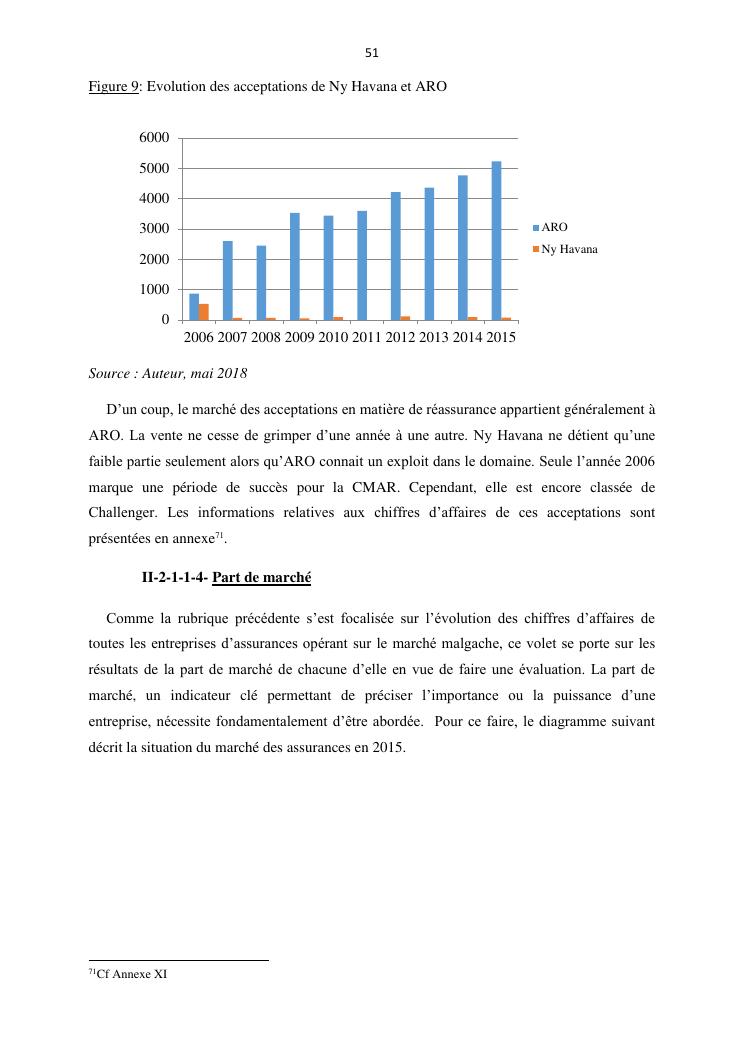 51

Figure 9: Evolution des acceptations de Ny Havana et ARO

6000
5000
4000
3000
2000
1000
0
2006 2007 2008 2009 2010 2011 2012 2013 2014 2015

ARO
Ny Havana

Source : Auteur, mai 2018

D'un coup, le marché des acceptations en matière de réassurance appartient généralement à ARO. La vente ne cesse de grimper d'une année à une autre. Ny Havana ne détient qu'une faible partie seulement alors qu'ARO connait un exploit dans le domaine. Seule l'année 2006 marque une période de succès pour la CMAR. Cependant, elle est encore classée de Challenger. Les informations relatives aux chiffres d'affaires de ces acceptations sont présentées en annexe$^{71}$.

II-2-1-1-4- Part de marché

Comme la rubrique précédente s'est focalisée sur l'évolution des chiffres d'affaires de toutes les entreprises d'assurances opérant sur le marché malgache, ce volet se porte sur les résultats de la part de marché de chacune d'elle en vue de faire une évaluation. La part de marché, un indicateur clé permettant de préciser l'importance ou la puissance d'une entreprise, nécessite fondamentalement d'être abordée. Pour ce faire, le diagramme suivant décrit la situation du marché des assurances en 2015.

$^{71}$Cf Annexe XI